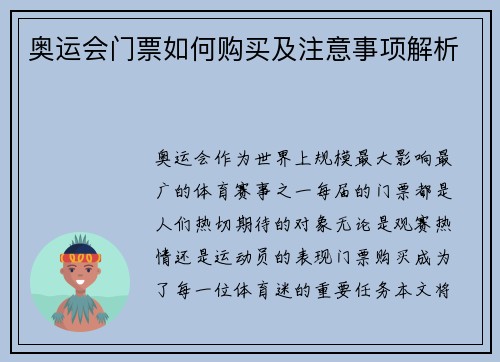 奥运会门票如何购买及注意事项解析

奥运会作为世界上规模最大影响最广的体育赛事之一每届的门票都是人们热切期待的对象无论是观赛热情还是运动员的表现门票购买成为了每一位体育迷的重要任务本文将